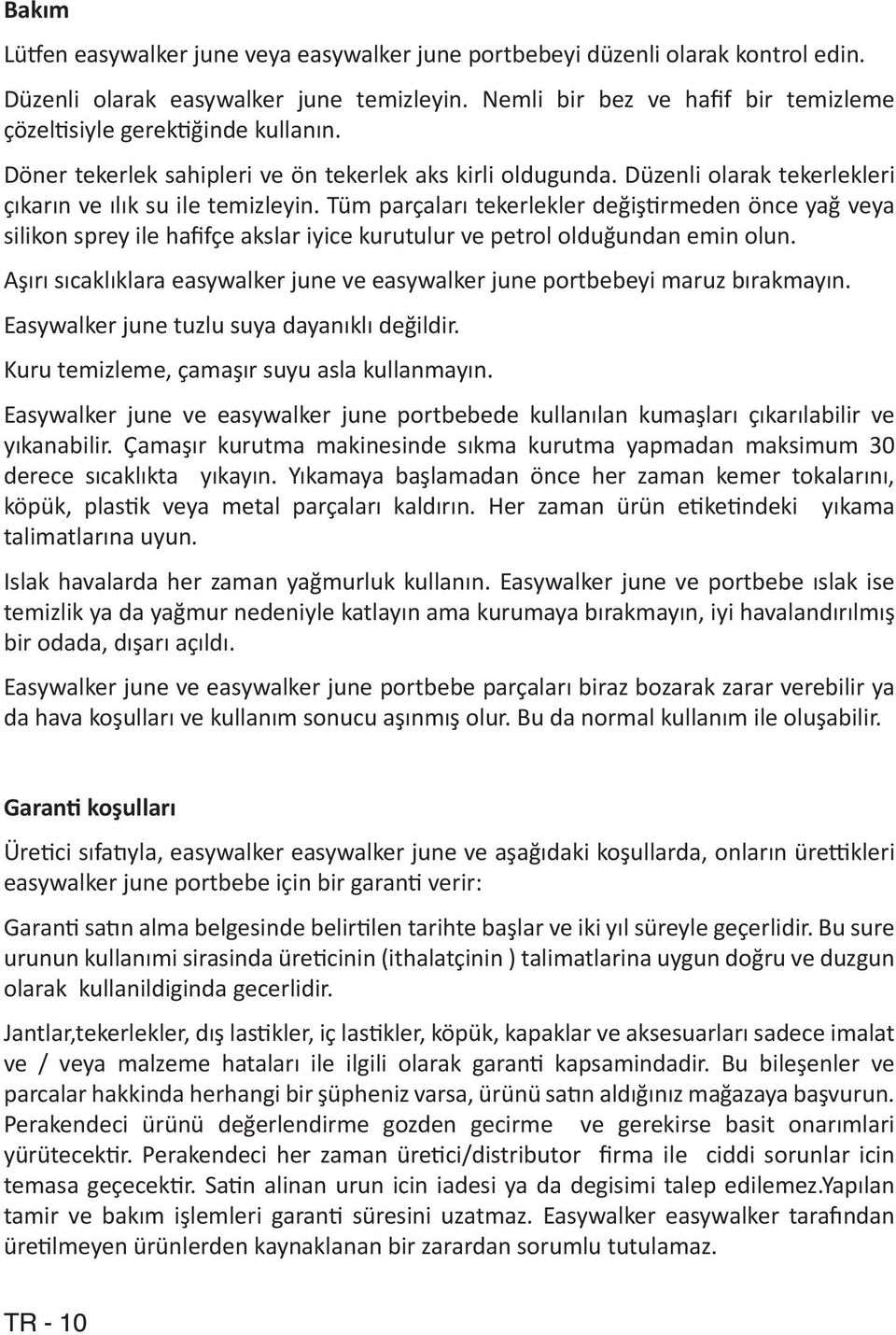 Bakım

Lütfen easywalker june veya easywalker june portbebeyi düzenli olarak kontrol edin.

Düzenli olarak easywalker june temizleyin. Nemli bir bez ve hafif bir temizleme çözeltisiyle gerektiğinde kullanın.

Döner tekerlek sahipleri ve ön tekerlek aks kirli oldugunda. Düzenli olarak tekerlekleri çıkarın ve ılık su ile temizleyin. Tüm parçaları tekerlekler değiştirmeden önce yağ veya silikon sprey ile hafifçe akslar iyice kurutulur ve petrol olduğundan emin olun.

Aşırı sıcaklıklara easywalker june ve easywalker june portbebeyi maruz bırakmayın.

Easywalker june tuzlu suya dayanıklı değildir.

Kuru temizleme, çamaşır suyu asla kullanmayın.

Easywalker june ve easywalker june portbebede kullanılan kumaşları çıkarılabilir ve yıkanabilir. Çamaşır kurutma makinesinde sıkma kurutma yapmadan maksimum 30 derece sıcaklıkta yıkayın. Yıkamaya başlamadan önce her zaman kemer tokalarını, köpük, plastik veya metal parçaları kaldırın. Her zaman ürün etiketindeki yıkama talimatlarına uyun.

Islak havalarda her zaman yağmurluk kullanın. Easywalker june ve portbebe ıslak ise temizlik ya da yağmur nedeniyle katlayın ama kurumaya bırakmayın, iyi havalandırılmış bir odada, dışarı açıldı.

Easywalker june ve easywalker june portbebe parçaları biraz bozarak zarar verebilir ya da hava koşulları ve kullanım sonucu aşınmış olur. Bu da normal kullanım ile oluşabilir.

Garanti koşulları

Üretici sıfatıyla, easywalker easywalker june ve aşağıdaki koşullarda, onların ürettikleri easywalker june portbebe için bir garanti verir:

Garanti satın alma belgesinde belirtilen tarihte başlar ve iki yıl süreyle geçerlidir. Bu sure urunun kullanımi sirasinda üreticinin (ithalatçinin ) talimatlarina uygun doğru ve duzgun olarak kullanildiginda gecerlidir.

Jantlar,tekerlekler, dış lastikler, iç lastikler, köpük, kapaklar ve aksesuarları sadece imalat ve / veya malzeme hataları ile ilgili olarak garanti kapsamindadir. Bu bileşenler ve parcalar hakkinda herhangi bir şüpheniz varsa, ürünü satın aldığınız mağazaya başvurun. Perakendeci ürünü değerlendirme gozden gecirme ve gerekirse basit onarımlari yürütecektir. Perakendeci her zaman üretici/distributor firma ile ciddi sorunlar icin temasa geçecektir. Satin alinan urun icin iadesi ya da degisimi talep edilemez.Yapılan tamir ve bakım işlemleri garanti süresini uzatmaz. Easywalker easywalker tarafından üretilmeyen ürünlerden kaynaklanan bir zarardan sorumlu tutulamaz.

TR - 10